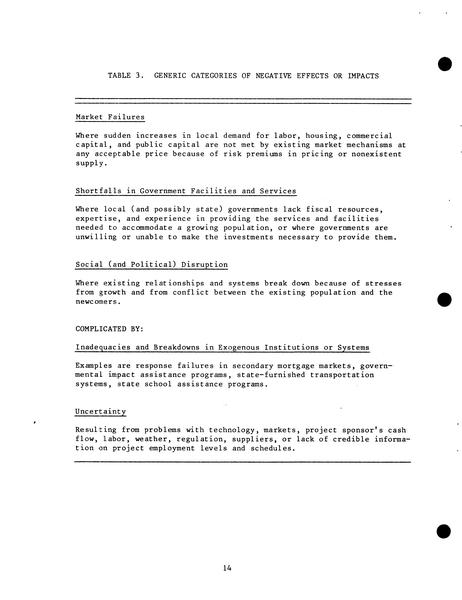 TABLE 3. GENERIC CATEGORIES OF NEGATIVE EFFECTS OR IMPACTS

Market Failures

Where sudden increases in local demand for labor, housing, commercial capital, and public capital are not met by existing market mechanisms at any acceptable price because of risk premiums in pricing or nonexistent supply.

Shortfalls in Government Facilities and Services

Where local (and possibly state) governments lack fiscal resources, expertise, and experience in providing the services and facilities needed to accommodate a growing population, or where governments are unwilling or unable to make the investments necessary to provide them.

Social (and Political) Disruption

Where existing relationships and systems break down because of stresses from growth and from conflict between the existing population and the newcomers.

COMPLICATED BY:

Inadequacies and Breakdowns in Exogenous Institutions or Systems

Examples are response failures in secondary mortgage markets, governmental impact assistance programs, state-furnished transportation systems, state school assistance programs.

Uncertainty

Resulting from problems with technology, markets, project sponsor's cash flow, labor, weather, regulation, suppliers, or lack of credible information on project employment levels and schedules.

14